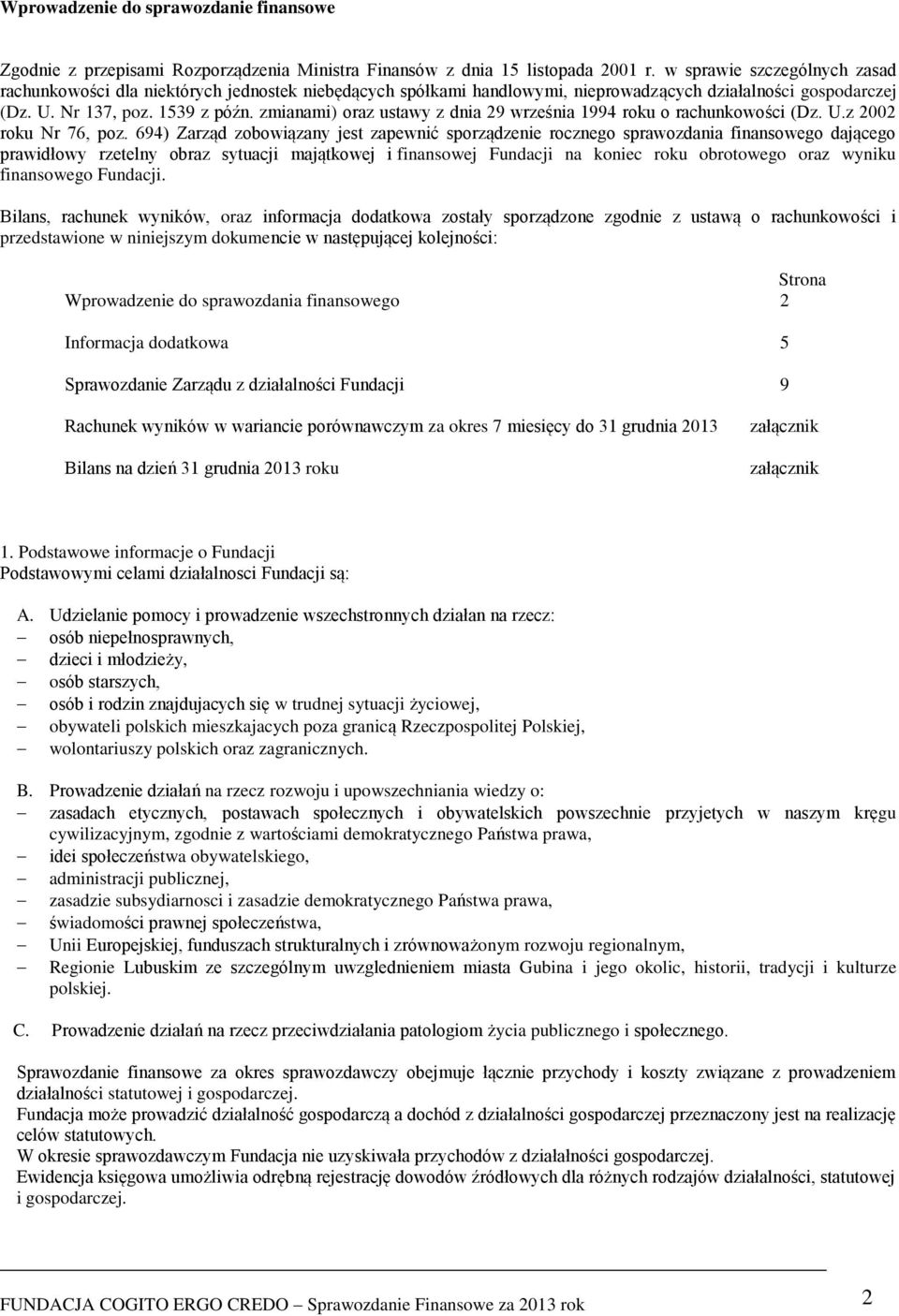 **Wprowadzenie do sprawozdanie finansowe**

Zgodnie z przepisami Rozporządzenia Ministra Finansów z dnia 15 listopada 2001 r. w sprawie szczególnych zasad rachunkowości dla niektórych jednostek niebędących spółkami handlowymi, nieprowadzących działalności gospodarczej (Dz. U. Nr 137, poz. 1539 z późn. zmianami) oraz ustawy z dnia 29 września 1994 roku o rachunkowości (Dz. U.z 2002 roku Nr 76, poz. 694) Zarząd zobowiązany jest zapewnić sporządzenie rocznego sprawozdania finansowego dającego prawidłowy rzetelny obraz sytuacji majątkowej i finansowej Fundacji na koniec roku obrotowego oraz wyniku finansowego Fundacji.

Bilans, rachunek wyników, oraz informacja dodatkowa zostały sporządzone zgodnie z ustawą o rachunkowości i przedstawione w niniejszym dokumencie w następującej kolejności:

| | Strona |
|---|---|
| Wprowadzenie do sprawozdania finansowego | 2 |
| Informacja dodatkowa | 5 |
| Sprawozdanie Zarządu z działalności Fundacji | 9 |
| Rachunek wyników w wariancie porównawczym za okres 7 miesięcy do 31 grudnia 2013 | załącznik |
| Bilans na dzień 31 grudnia 2013 roku | załącznik |

1. Podstawowe informacje o Fundacji
Podstawowymi celami działalnosci Fundacji są:

A. Udzielanie pomocy i prowadzenie wszechstronnych działan na rzecz:
– osób niepełnosprawnych,
– dzieci i młodzieży,
– osób starszych,
– osób i rodzin znajdujacych się w trudnej sytuacji życiowej,
– obywateli polskich mieszkajacych poza granicą Rzeczpospolitej Polskiej,
– wolontariuszy polskich oraz zagranicznych.

B. Prowadzenie działań na rzecz rozwoju i upowszechniania wiedzy o:
– zasadach etycznych, postawach społecznych i obywatelskich powszechnie przyjetych w naszym kręgu cywilizacyjnym, zgodnie z wartościami demokratycznego Państwa prawa,
– idei społeczeństwa obywatelskiego,
– administracji publicznej,
– zasadzie subsydiarnosci i zasadzie demokratycznego Państwa prawa,
– świadomości prawnej społeczeństwa,
– Unii Europejskiej, funduszach strukturalnych i zrównoważonym rozwoju regionalnym,
– Regionie Lubuskim ze szczególnym uwzglednieniem miasta Gubina i jego okolic, historii, tradycji i kulturze polskiej.

C. Prowadzenie działań na rzecz przeciwdziałania patologiom życia publicznego i społecznego.

Sprawozdanie finansowe za okres sprawozdawczy obejmuje łącznie przychody i koszty związane z prowadzeniem działalności statutowej i gospodarczej.
Fundacja może prowadzić działalność gospodarczą a dochód z działalności gospodarczej przeznaczony jest na realizację celów statutowych.
W okresie sprawozdawczym Fundacja nie uzyskiwała przychodów z działalności gospodarczej.
Ewidencja księgowa umożliwia odrębną rejestrację dowodów źródłowych dla różnych rodzajów działalności, statutowej i gospodarczej.

FUNDACJA COGITO ERGO CREDO – Sprawozdanie Finansowe za 2013 rok 2